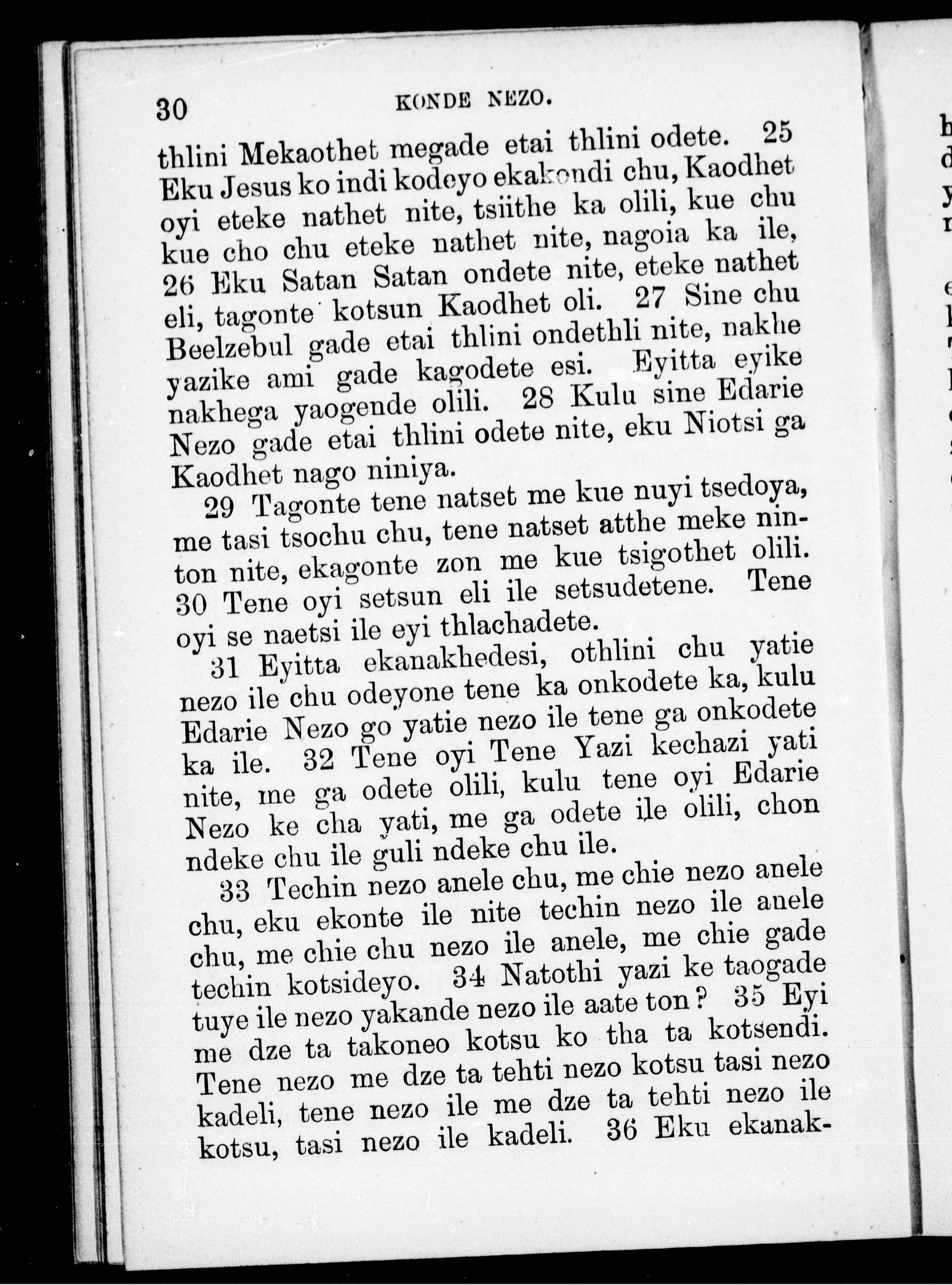 30 KONDE NEZO.

thlini Mekaothet megade etai thlini odete. 25 Eku Jesus ko indi kodeyo ekakondi chu, Kaodhet oyi eteke nathet nite, tsiithe ka olili, kue chu kue cho chu eteke nathet nite, nagoia ka ile, 26 Eku Satan Satan ondete nite, eteke nathet eli, tagonte kotsun Kaodhet oli. 27 Sine chu Beelzebul gade etai thlini ondethli nite, nakhe yazike ami gade kagodete esi. Eyitta eyike nakhega yaogende olili. 28 Kulu sine Edarie Nezo gade etai thlini odete nite, eku Niotsi ga Kaodhet nago niniya.

29 Tagonte tene natset me kue nuyi tsedoya, me tasi tsochu chu, tene natset atthe meke ninton nite, ekagonte zon me kue tsigothet olili. 30 Tene oyi setsun eli ile setsudetene. Tene oyi se naetsi ile eyi thlachadete.

31 Eyitta ekanakhedesi, othlini chu yatie nezo ile chu odeyone tene ka onkodete ka, kulu Edarie Nezo go yatie nezo ile tene ga onkodete ka ile. 32 Tene oyi Tene Yazi kechazi yati nite, me ga odete olili, kulu tene oyi Edarie Nezo ke cha yati, me ga odete ile olili, chon ndeke chu ile guli ndeke chu ile.

33 Techin nezo anele chu, me chie nezo anele chu, eku ekonte ile nite techin nezo ile anele chu, me chie chu nezo ile anele, me chie gade techin kotsideyo. 34 Natothi yazi ke taogade tuye ile nezo yakande nezo ile aate ton? 35 Eyi me dze ta takoneo kotsu ko tha ta kotsendi. Tene nezo me dze ta tehti nezo kotsu tasi nezo kadeli, tene nezo ile me dze ta tehti nezo ile kotsu, tasi nezo ile kadeli. 36 Eku ekanak-